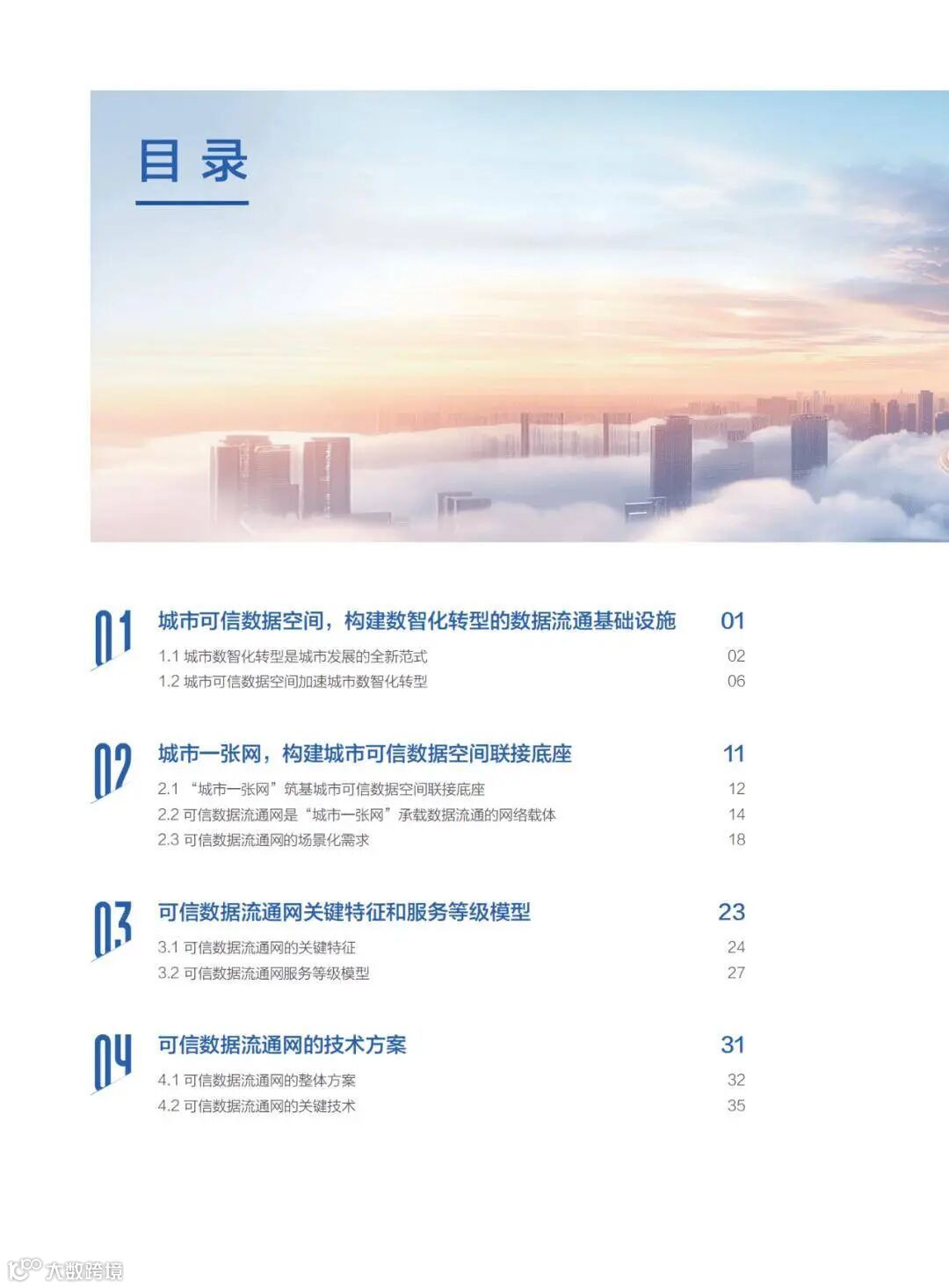 目录

01 城市可信数据空间，构建数智化转型的数据流通基础设施 01
1.1 城市数智化转型是城市发展的全新范式 02
1.2 城市可信数据空间加速城市数智化转型 06

02 城市一张网，构建城市可信数据空间联接底座 11
2.1 “城市一张网”筑基城市可信数据空间联接底座 12
2.2 可信数据流通网是“城市一张网”承载数据流通的网络载体 14
2.3 可信数据流通网的场景化需求 18

03 可信数据流通网关键特征和服务等级模型 23
3.1 可信数据流通网的关键特征 24
3.2 可信数据流通网服务等级模型 27

04 可信数据流通网的技术方案 31
4.1 可信数据流通网的整体方案 32
4.2 可信数据流通网的关键技术 35

大数跨境